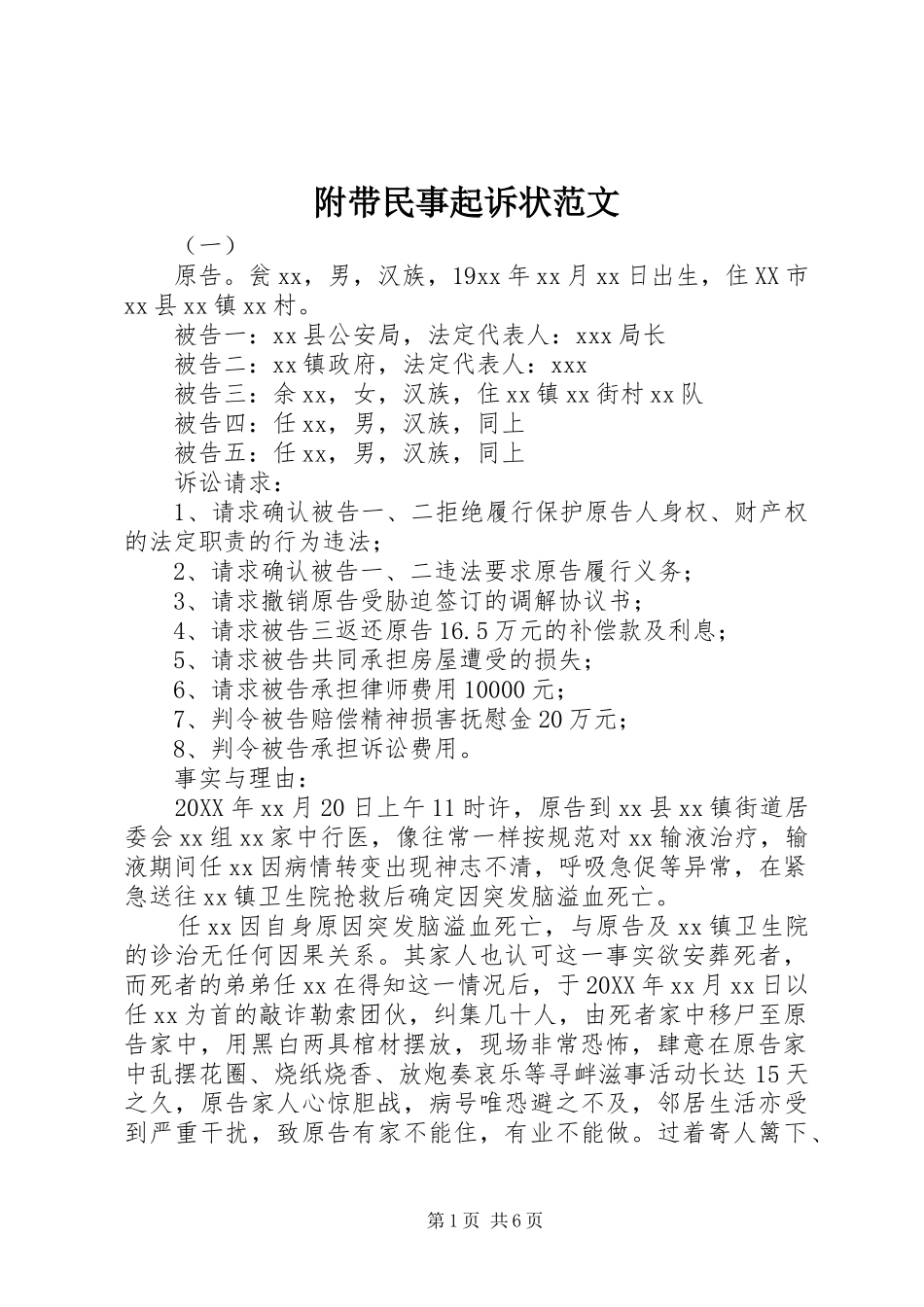 附带民事起诉状范文

（一）

原告。瓮xx，男，汉族，19xx年xx月xx日出生，住XX市xx县xx镇xx村。

被告一：xx县公安局，法定代表人：xxx局长

被告二：xx镇政府，法定代表人：xxx

被告三：余xx，女，汉族，住xx镇xx街村xx队

被告四：任xx，男，汉族，同上

被告五：任xx，男，汉族，同上

诉讼请求：

1、请求确认被告一、二拒绝履行保护原告人身权、财产权的法定职责的行为违法；

2、请求确认被告一、二违法要求原告履行义务；

3、请求撤销原告受胁迫签订的调解协议书；

4、请求被告三返还原告16.5万元的补偿款及利息；

5、请求被告共同承担房屋遭受的损失；

6、请求被告承担律师费用10000元；

7、判令被告赔偿精神损害抚慰金20万元；

8、判令被告承担诉讼费用。

事实与理由：

20XX年xx月20日上午11时许，原告到xx县xx镇街道居委会xx组xx家中行医，像往常一样按规范对xx输液治疗，输液期间任xx因病情转变出现神志不清，呼吸急促等异常，在紧急送往xx镇卫生院抢救后确定因突发脑溢血死亡。

任xx因自身原因突发脑溢血死亡，与原告及xx镇卫生院的诊治无任何因果关系。其家人也认可这一事实欲安葬死者，而死者的弟弟任xx在得知这一情况后，于20XX年xx月xx日以任xx为首的敲诈勒索团伙，纠集几十人，由死者家中移尸至原告家中，用黑白两具棺材摆放，现场非常恐怖，肆意在原告家中乱摆花圈、烧纸烧香、放炮奏哀乐等寻衅滋事活动长达15天之久，原告家人心惊胆战，病号唯恐避之不及，邻居生活亦受到严重干扰，致原告有家不能住，有业不能做。过着寄人篱下、

第1页 共6页